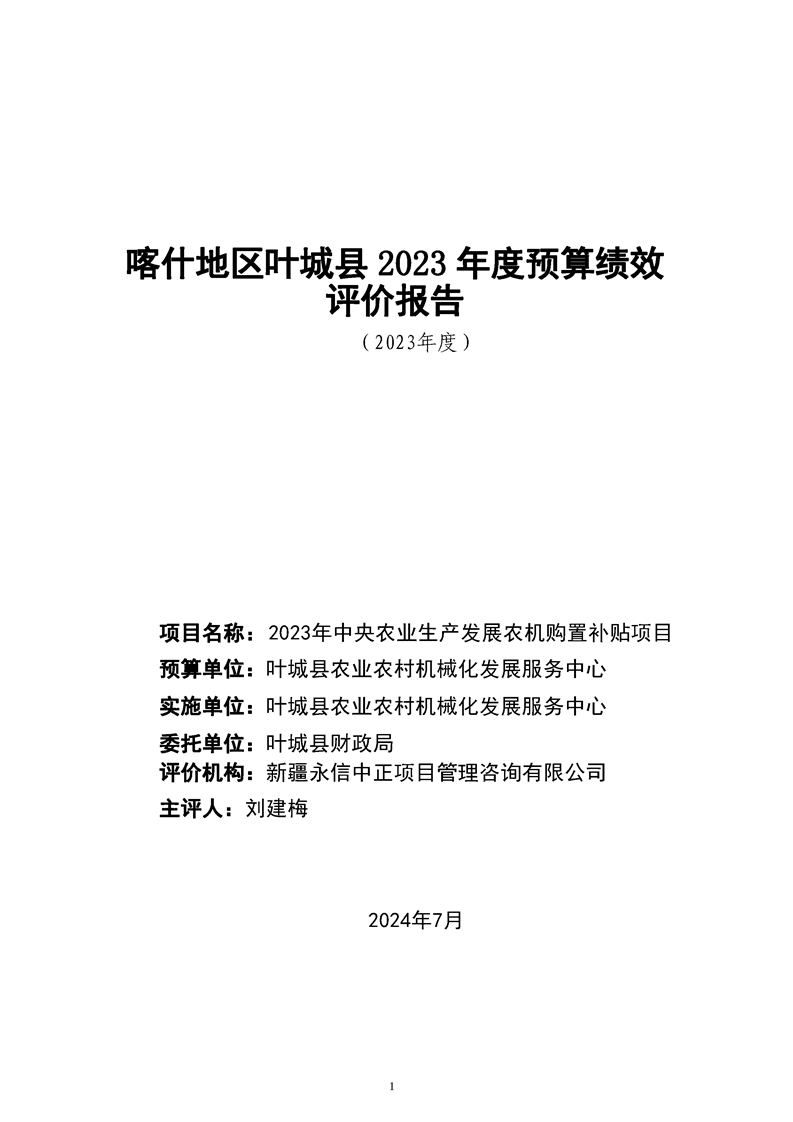 喀什地区叶城县 2023 年度预算绩效评价报告

（2023年度）

项目名称：2023年中央农业生产发展农机购置补贴项目
预算单位：叶城县农业农村机械化发展服务中心
实施单位：叶城县农业农村机械化发展服务中心
委托单位：叶城县财政局
评价机构：新疆永信中正项目管理咨询有限公司
主评人：刘建梅

2024年7月

1